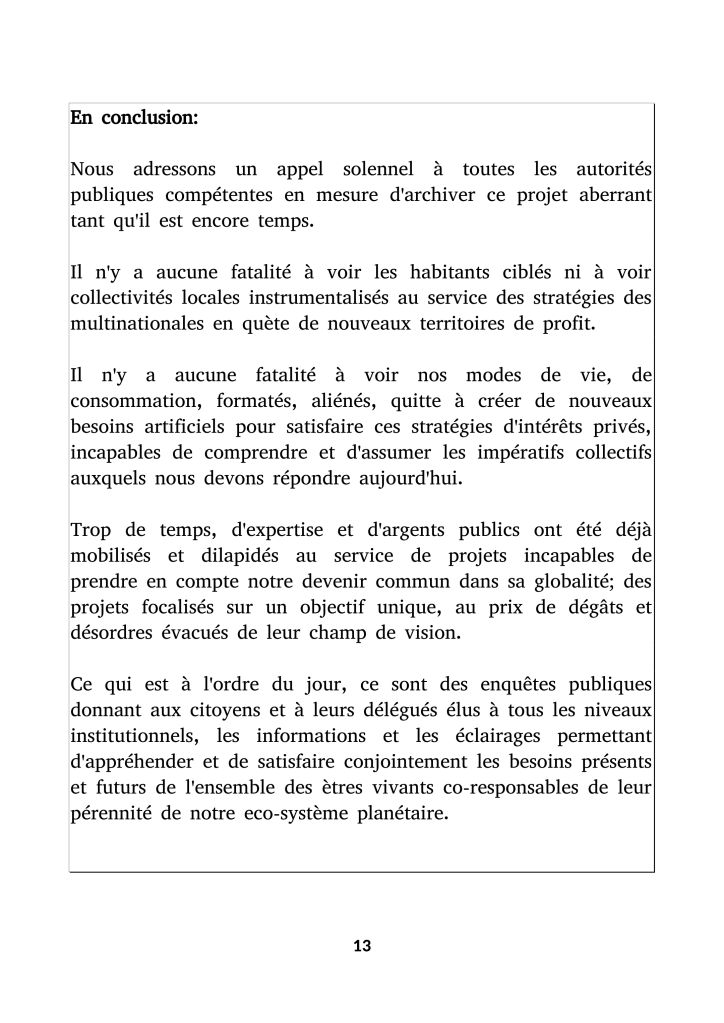 En conclusion:

Nous adressons un appel solennel à toutes les autorités publiques compétentes en mesure d'archiver ce projet aberrant tant qu'il est encore temps.

Il n'y a aucune fatalité à voir les habitants ciblés ni à voir collectivités locales instrumentalisés au service des stratégies des multinationales en quète de nouveaux territoires de profit.

Il n'y a aucune fatalité à voir nos modes de vie, de consommation, formatés, aliénés, quitte à créer de nouveaux besoins artificiels pour satisfaire ces stratégies d'intérêts privés, incapables de comprendre et d'assumer les impératifs collectifs auxquels nous devons répondre aujourd'hui.

Trop de temps, d'expertise et d'argents publics ont été déjà mobilisés et dilapidés au service de projets incapables de prendre en compte notre devenir commun dans sa globalité; des projets focalisés sur un objectif unique, au prix de dégâts et désordres évacués de leur champ de vision.

Ce qui est à l'ordre du jour, ce sont des enquêtes publiques donnant aux citoyens et à leurs délégués élus à tous les niveaux institutionnels, les informations et les éclairages permettant d'appréhender et de satisfaire conjointement les besoins présents et futurs de l'ensemble des ètres vivants co-responsables de leur pérennité de notre eco-système planétaire.

13